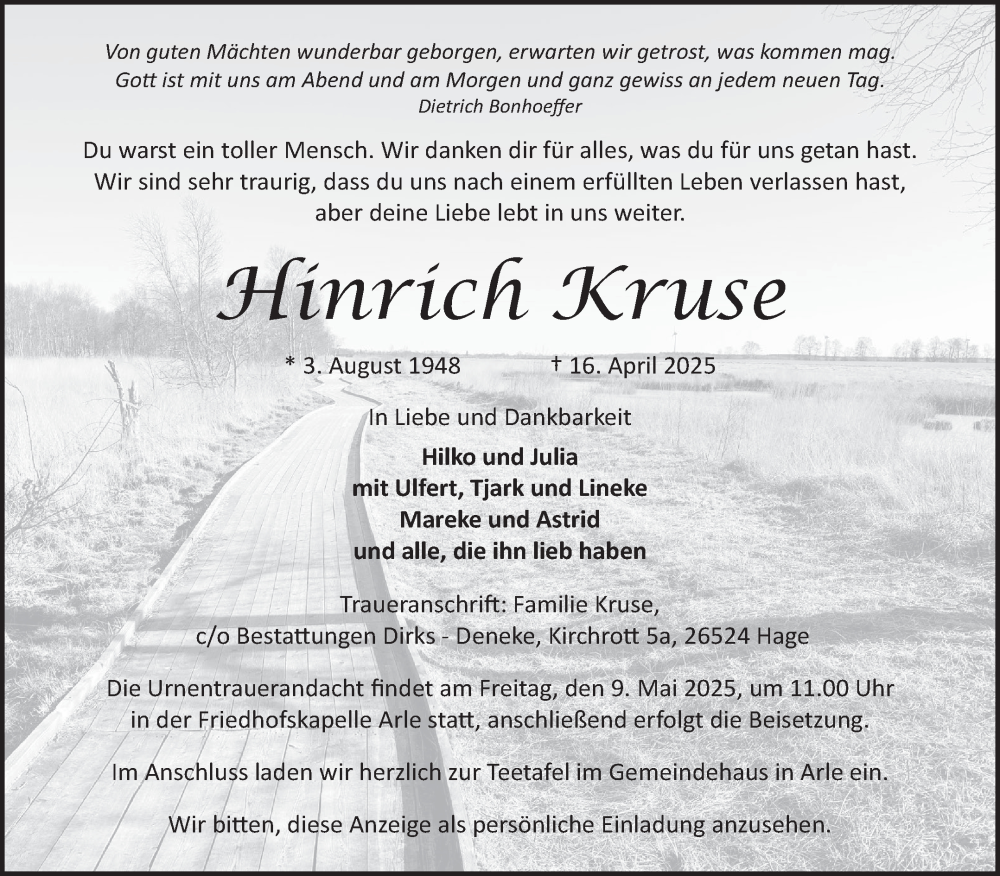 Von guten Mächten wunderbar geborgen, erwarten wir getrost, was kommen mag. Gott ist mit uns am Abend und am Morgen und ganz gewiss an jedem neuen Tag.
Dietrich Bonhoeffer

Du warst ein toller Mensch. Wir danken dir für alles, was du für uns getan hast. Wir sind sehr traurig, dass du uns nach einem erfüllten Leben verlassen hast, aber deine Liebe lebt in uns weiter.

Hinrich Kruse

* 3. August 1948 † 16. April 2025

In Liebe und Dankbarkeit

Hilko und Julia
mit Ulfert, Tjark und Lineke
Mareke und Astrid
und alle, die ihn lieb haben

Traueranschrift: Familie Kruse,
c/o Bestattungen Dirks - Deneke, Kirchrott 5a, 26524 Hage

Die Urnentrauerandacht findet am Freitag, den 9. Mai 2025, um 11.00 Uhr in der Friedhofskapelle Arle statt, anschließend erfolgt die Beisetzung.

Im Anschluss laden wir herzlich zur Teetafel im Gemeindehaus in Arle ein.

Wir bitten, diese Anzeige als persönliche Einladung anzusehen.